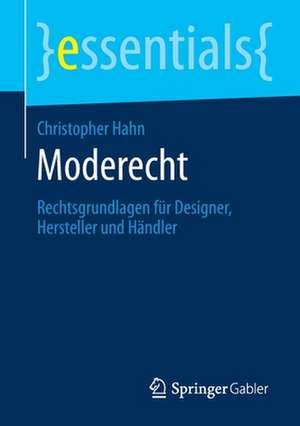 }essentials{

Christopher Hahn

Moderecht

Rechtsgrundlagen für Designer, Hersteller und Händler

Springer Gabler